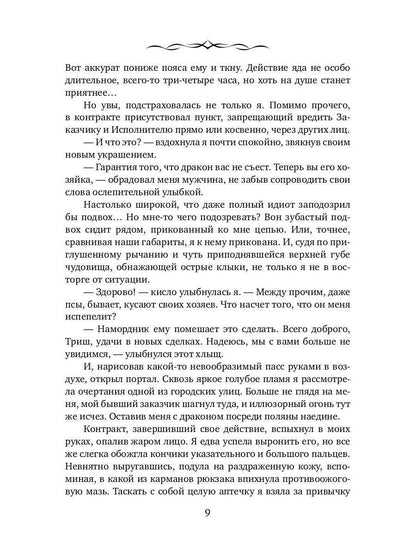 Вот аккурат пониже пояса ему и ткну. Действие яда не особо длительное, всего-то три-четыре часа, но хоть на душе станет приятнее…

Но увы, подстраховалась не только я. Помимо прочего, в контракте присутствовал пункт, запрещающий вредить Заказчику и Исполнителю прямо или косвенно, через других лиц.

— И что это? — вздохнула я почти спокойно, звякнув своим новым украшением.

— Гарантия того, что дракон вас не съест. Теперь вы его хозяйка, — обрадовал меня мужчина, не забыв сопроводить свои слова ослепительной улыбкой.

Настолько широкой, что даже полный идиот заподозрил бы подвох… Но мне-то чего подозревать? Вон зубастый подвох сидит рядом, прикованный ко мне цепью. Или, точнее, сравнивая наши габариты, я к нему прикована. И, судя по приглушенному рычанию и чуть приподнявшейся верхней губе чудовища, обнажающей острые клыки, не только я не в восторге от ситуации.

— Здорово! — кисло улыбнулась я. — Между прочим, даже псы, бывает, кусают своих хозяев. Что насчет того, что он меня испепелит?

— Намордник ему помешает это сделать. Всего доброго, Триш, удачи в новых сделках. Надеюсь, мы с вами больше не увидимся, — улыбнулся этот хлыщ.

И, нарисовав какой-то невообразимый пасс руками в воздухе, открыл портал. Сквозь яркое голубое пламя я рассмотрела очертания одной из городских улиц. Больше не глядя на меня, мой бывший заказчик шагнул туда, и иллюзорный огонь тут же исчез. Оставив меня с драконом посреди поляны наедине.

Контракт, завершивший свое действие, вспыхнул в моих руках, опалив жаром лицо. Я едва успела выронить его, но все же слегка обожгла кончики указательного и большого пальцев. Невнятно выругавшись, подула на раздраженную кожу, вспоминая, в какой из карманов рюкзака впихнула противоожоговую мазь. Таскать с собой целую аптечку я взяла за привычку

9